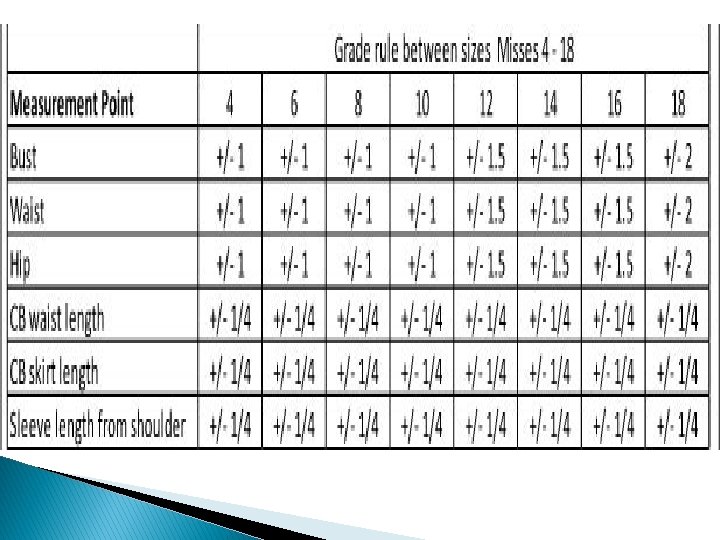 |  | Grade rule between sizes Misses 4 - 18 |  |  |  |  |  |  |  |
|---|---|---|---|---|---|---|---|---|
| Measurement Point | 4 | 6 | 8 | 10 | 12 | 14 | 16 | 18 |
| Bust | +/- 1 | +/- 1 | +/- 1 | +/- 1 | +/- 1.5 | +/- 1.5 | +/- 1.5 | +/- 2 |
| Waist | +/- 1 | +/- 1 | +/- 1 | +/- 1 | +/- 1.5 | +/- 1.5 | +/- 1.5 | +/- 2 |
| Hip | +/- 1 | +/- 1 | +/- 1 | +/- 1 | +/- 1.5 | +/- 1.5 | +/- 1.5 | +/- 2 |
| CB waist length | +/- 1/4 | +/- 1/4 | +/- 1/4 | +/- 1/4 | +/- 1/4 | +/- 1/4 | +/- 1/4 | +/- 1/4 |
| CB skirt length | +/- 1/4 | +/- 1/4 | +/- 1/4 | +/- 1/4 | +/- 1/4 | +/- 1/4 | +/- 1/4 | +/- 1/4 |
| Sleeve length from shoulder | +/- 1/4 | +/- 1/4 | +/- 1/4 | +/- 1/4 | +/- 1/4 | +/- 1/4 | +/- 1/4 | +/- 1/4 |